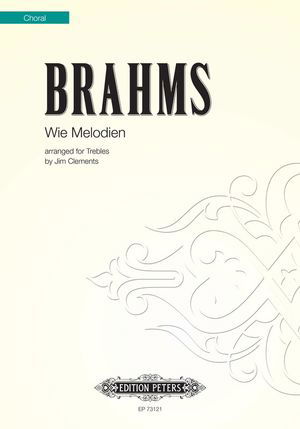 Choral

BRAHMS

Wie Melodien

arranged for Trebles
by Jim Clements

EDITION PETERS

EP 73121